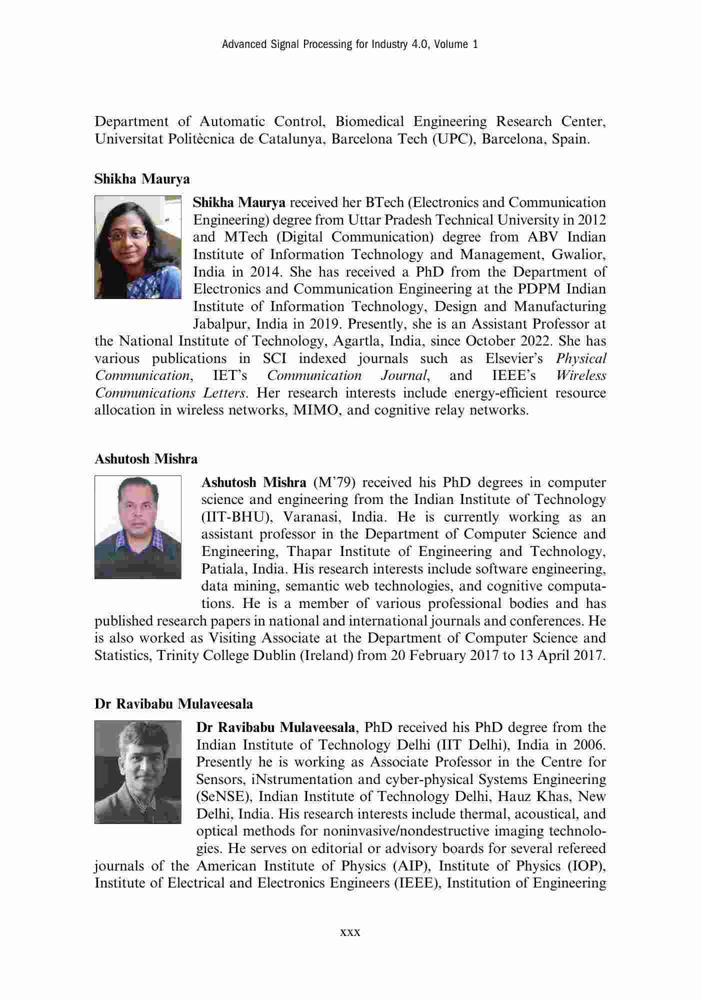 Advanced Signal Processing for Industry 4.0, Volume 1

Department of Automatic Control, Biomedical Engineering Research Center, Universitat Politècnica de Catalunya, Barcelona Tech (UPC), Barcelona, Spain.

Shikha Maurya

Shikha Maurya received her BTech (Electronics and Communication Engineering) degree from Uttar Pradesh Technical University in 2012 and MTech (Digital Communication) degree from ABV Indian Institute of Information Technology and Management, Gwalior, India in 2014. She has received a PhD from the Department of Electronics and Communication Engineering at the PDPM Indian Institute of Information Technology, Design and Manufacturing Jabalpur, India in 2019. Presently, she is an Assistant Professor at the National Institute of Technology, Agartla, India, since October 2022. She has various publications in SCI indexed journals such as Elsevier's Physical Communication, IET's Communication Journal, and IEEE's Wireless Communications Letters. Her research interests include energy-efficient resource allocation in wireless networks, MIMO, and cognitive relay networks.

Ashutosh Mishra

Ashutosh Mishra (M'79) received his PhD degrees in computer science and engineering from the Indian Institute of Technology (IIT-BHU), Varanasi, India. He is currently working as an assistant professor in the Department of Computer Science and Engineering, Thapar Institute of Engineering and Technology, Patiala, India. His research interests include software engineering, data mining, semantic web technologies, and cognitive computations. He is a member of various professional bodies and has published research papers in national and international journals and conferences. He is also worked as Visiting Associate at the Department of Computer Science and Statistics, Trinity College Dublin (Ireland) from 20 February 2017 to 13 April 2017.

Dr Ravibabu Mulaveesala

Dr Ravibabu Mulaveesala, PhD received his PhD degree from the Indian Institute of Technology Delhi (IIT Delhi), India in 2006. Presently he is working as Associate Professor in the Centre for Sensors, iNstrumentation and cyber-physical Systems Engineering (SeNSE), Indian Institute of Technology Delhi, Hauz Khas, New Delhi, India. His research interests include thermal, acoustical, and optical methods for noninvasive/nondestructive imaging technologies. He serves on editorial or advisory boards for several refereed journals of the American Institute of Physics (AIP), Institute of Physics (IOP), Institute of Electrical and Electronics Engineers (IEEE), Institution of Engineering

xxx